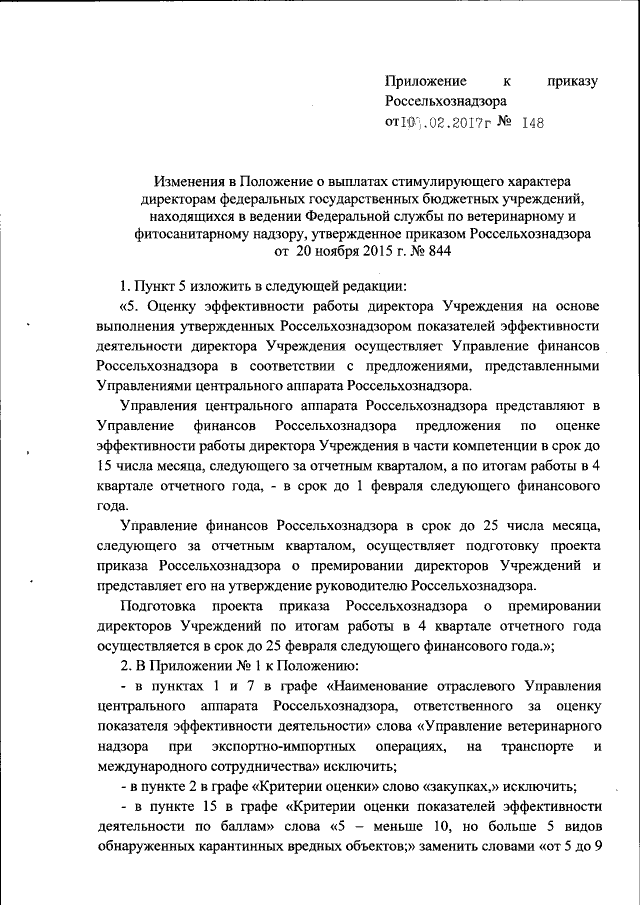 Приложение к приказу Россельхознадзора
от 10.02.2017г № 148

Изменения в Положение о выплатах стимулирующего характера директорам федеральных государственных бюджетных учреждений, находящихся в ведении Федеральной службы по ветеринарному и фитосанитарному надзору, утвержденное приказом Россельхознадзора от 20 ноября 2015 г. № 844

1. Пункт 5 изложить в следующей редакции:

«5. Оценку эффективности работы директора Учреждения на основе выполнения утвержденных Россельхознадзором показателей эффективности деятельности директора Учреждения осуществляет Управление финансов Россельхознадзора в соответствии с предложениями, представленными Управлениями центрального аппарата Россельхознадзора.

Управления центрального аппарата Россельхознадзора представляют в Управление финансов Россельхознадзора предложения по оценке эффективности работы директора Учреждения в части компетенции в срок до 15 числа месяца, следующего за отчетным кварталом, а по итогам работы в 4 квартале отчетного года, - в срок до 1 февраля следующего финансового года.

Управление финансов Россельхознадзора в срок до 25 числа месяца, следующего за отчетным кварталом, осуществляет подготовку проекта приказа Россельхознадзора о премировании директоров Учреждений и представляет его на утверждение руководителю Россельхознадзора.

Подготовка проекта приказа Россельхознадзора о премировании директоров Учреждений по итогам работы в 4 квартале отчетного года осуществляется в срок до 25 февраля следующего финансового года.»;

2. В Приложении № 1 к Положению:

- в пунктах 1 и 7 в графе «Наименование отраслевого Управления центрального аппарата Россельхознадзора, ответственного за оценку показателя эффективности деятельности» слова «Управление ветеринарного надзора при экспортно-импортных операциях, на транспорте и международного сотрудничества» исключить;

- в пункте 2 в графе «Критерии оценки» слово «закупках,» исключить;

- в пункте 15 в графе «Критерии оценки показателей эффективности деятельности по баллам» слова «5 – меньше 10, но больше 5 видов обнаруженных карантинных вредных объектов;» заменить словами «от 5 до 9